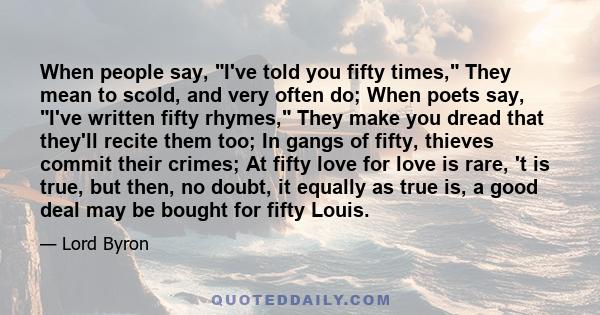 When people say, "I've told you fifty times," They mean to scold, and very often do; When poets say, "I've written fifty rhymes," They make you dread that they'll recite them too; In gangs of fifty, thieves commit their crimes; At fifty love for love is rare, 't is true, but then, no doubt, it equally as true is, a good deal may be bought for fifty Louis.

— Lord Byron

QUOTEDDAILY.COM